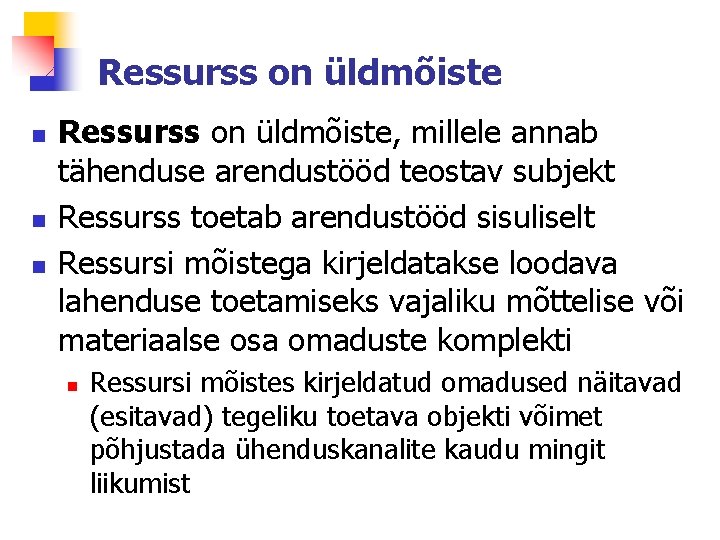 Ressurss on üldmõiste

Ressurss on üldmõiste, millele annab tähenduse arendustööd teostav subjekt

Ressurss toetab arendustööd sisuliselt

Ressursi mõistega kirjeldatakse loodava lahenduse toetamiseks vajaliku mõttelise või materiaalse osa omaduste komplekti

Ressursi mõistes kirjeldatud omadused näitavad (esitavad) tegeliku toetava objekti võimet põhjustada ühenduskanalite kaudu mingit liikumist